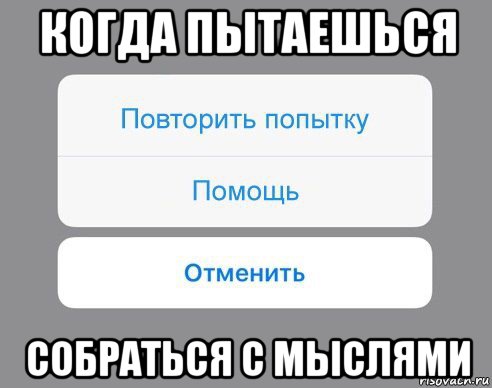 КОГДА ПЫТАЕШЬСЯ

Повторить попытку

Помощь

Отменить

СОБРАТЬСЯ С МЫСЛЯМИ

risovach.ru